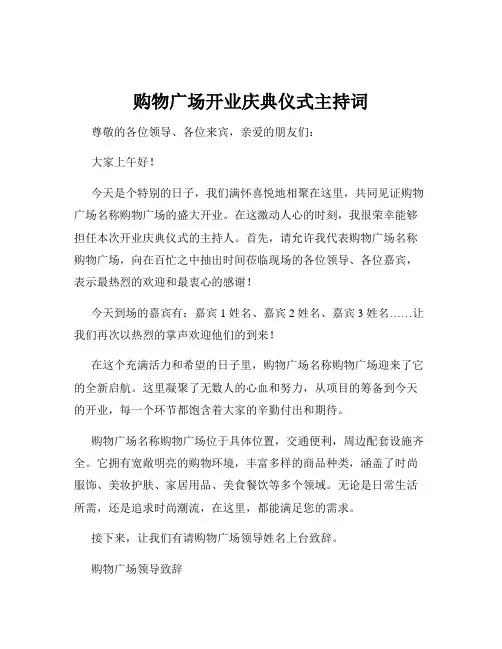 购物广场开业庆典仪式主持词

尊敬的各位领导、各位来宾，亲爱的朋友们：

大家上午好！

今天是个特别的日子，我们满怀喜悦地相聚在这里，共同见证购物广场名称购物广场的盛大开业。在这激动人心的时刻，我很荣幸能够担任本次开业庆典仪式的主持人。首先，请允许我代表购物广场名称购物广场，向在百忙之中抽出时间莅临现场的各位领导、各位嘉宾，表示最热烈的欢迎和最衷心的感谢！

今天到场的嘉宾有：嘉宾 1 姓名、嘉宾 2 姓名、嘉宾 3 姓名……让我们再次以热烈的掌声欢迎他们的到来！

在这个充满活力和希望的日子里，购物广场名称购物广场迎来了它的全新启航。这里凝聚了无数人的心血和努力，从项目的筹备到今天的开业，每一个环节都饱含着大家的辛勤付出和期待。

购物广场名称购物广场位于具体位置，交通便利，周边配套设施齐全。它拥有宽敞明亮的购物环境，丰富多样的商品种类，涵盖了时尚服饰、美妆护肤、家居用品、美食餐饮等多个领域。无论是日常生活所需，还是追求时尚潮流，在这里，都能满足您的需求。

接下来，让我们有请购物广场领导姓名上台致辞。

购物广场领导致辞